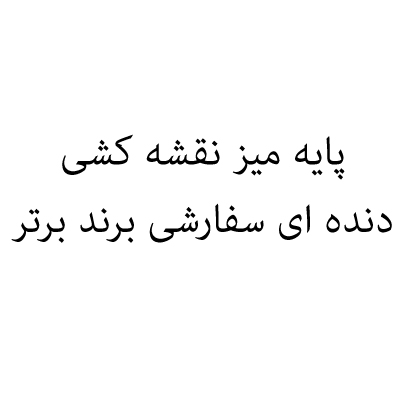 پایه میز نقشه کشی
دنده ای سفارشی برند برتر